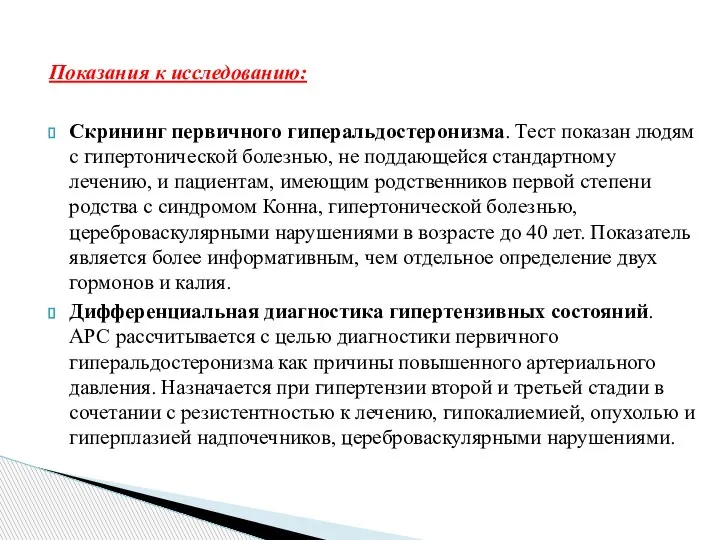 Показания к исследованию:

Скрининг первичного гиперальдостеронизма. Тест показан людям с гипертонической болезнью, не поддающейся стандартному лечению, и пациентам, имеющим родственников первой степени родства с синдромом Конна, гипертонической болезнью, цереброваскулярными нарушениями в возрасте до 40 лет. Показатель является более информативным, чем отдельное определение двух гормонов и калия.

Дифференциальная диагностика гипертензивных состояний. АРС рассчитывается с целью диагностики первичного гиперальдостеронизма как причины повышенного артериального давления. Назначается при гипертензии второй и третьей стадии в сочетании с резистентностью к лечению, гипокалиемией, опухолью и гиперплазией надпочечников, цереброваскулярными нарушениями.